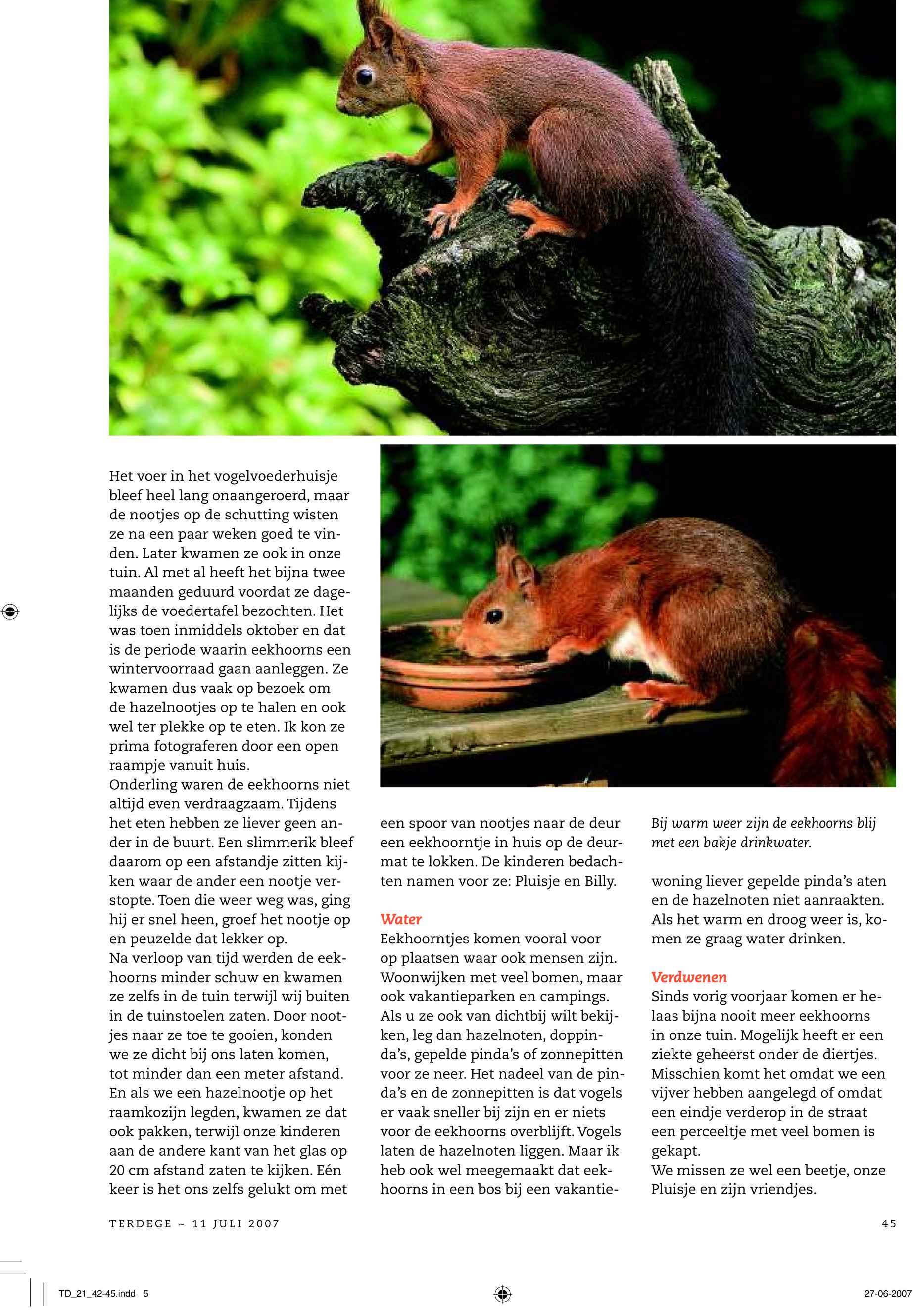 Het voer in het vogelvoederhuisje bleef heel lang onaangeroerd, maar de nootjes op de schutting wisten ze na een paar weken goed te vinden. Later kwamen ze ook in onze tuin. Al met al heeft het bijna twee maanden geduurd voordat ze dagelijks de voedertafel bezochten. Het was toen inmiddels oktober en dat is de periode waarin eekhoorns een wintervoorraad gaan aanleggen. Ze kwamen dus vaak op bezoek om de hazelnootjes op te halen en ook wel ter plekke op te eten. Ik kon ze prima fotograferen door een open raampje vanuit huis.
Onderling waren de eekhoorns niet altijd even verdraagzaam. Tijdens het eten hebben ze liever geen ander in de buurt. Een slimmerik bleef daarom op een afstandje zitten kijken waar de ander een nootje verstopte. Toen die weer weg was, ging hij er snel heen, groef het nootje op en peuzelde dat lekker op.
Na verloop van tijd werden de eekhoorns minder schuw en kwamen ze zelfs in de tuin terwijl wij buiten in de tuinstoelen zaten. Door nootjes naar ze toe te gooien, konden we ze dicht bij ons laten komen, tot minder dan een meter afstand. En als we een hazelnootje op het raamkozijn legden, kwamen ze dat ook pakken, terwijl onze kinderen aan de andere kant van het glas op 20 cm afstand zaten te kijken. Eén keer is het ons zelfs gelukt om met een spoor van nootjes naar de deur een eekhoorntje in huis op de deurmat te lokken. De kinderen bedachten namen voor ze: Pluisje en Billy.

Water
Eekhoorntjes komen vooral voor op plaatsen waar ook mensen zijn. Woonwijken met veel bomen, maar ook vakantieparken en campings. Als u ze ook van dichtbij wilt bekijken, leg dan hazelnoten, doppinda's, gepelde pinda's of zonnepitten voor ze neer. Het nadeel van de pinda's en de zonnepitten is dat vogels er vaak sneller bij zijn en er niets voor de eekhoorns overblijft. Vogels laten de hazelnoten liggen. Maar ik heb ook wel meegemaakt dat eekhoorns in een bos bij een vakantiewoning liever gepelde pinda's aten en de hazelnoten niet aanraakten. Als het warm en droog weer is, komen ze graag water drinken.

Bij warm weer zijn de eekhoorns blij met een bakje drinkwater.

Verdwenen
Sinds vorig voorjaar komen er helaas bijna nooit meer eekhoorns in onze tuin. Mogelijk heeft er een ziekte geheerst onder de diertjes. Misschien komt het omdat we een vijver hebben aangelegd of omdat een eindje verderop in de straat een perceeltje met veel bomen is gekapt.
We missen ze wel een beetje, onze Pluisje en zijn vriendjes.

TERDEGE ~ 11 JULI 2007 45

TD_21_42-45.indd 5 27-06-2007